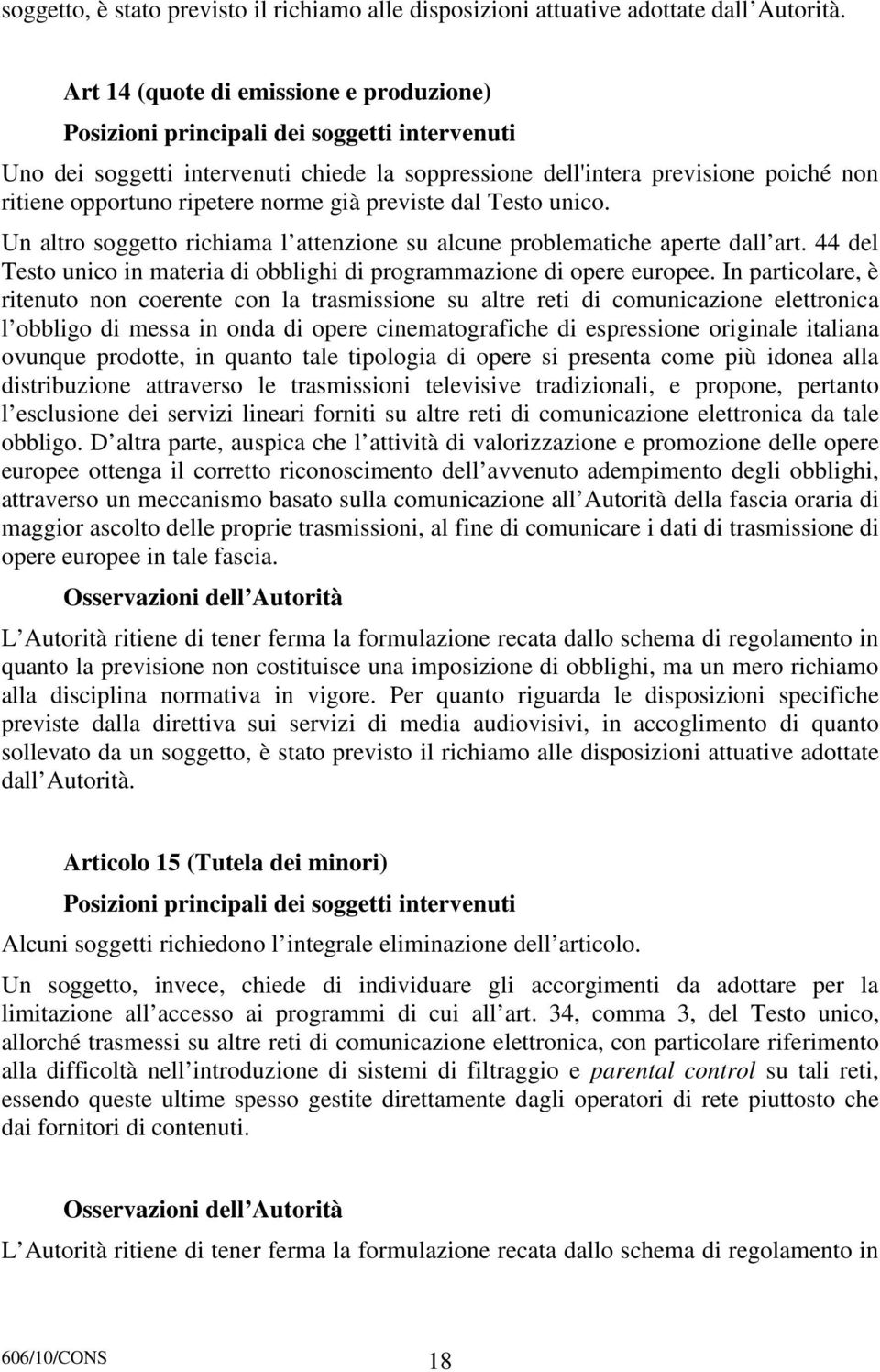 soggetto, è stato previsto il richiamo alle disposizioni attuative adottate dall Autorità.

Art 14 (quote di emissione e produzione)

Posizioni principali dei soggetti intervenuti

Uno dei soggetti intervenuti chiede la soppressione dell'intera previsione poiché non ritiene opportuno ripetere norme già previste dal Testo unico.

Un altro soggetto richiama l attenzione su alcune problematiche aperte dall art. 44 del Testo unico in materia di obblighi di programmazione di opere europee. In particolare, è ritenuto non coerente con la trasmissione su altre reti di comunicazione elettronica l obbligo di messa in onda di opere cinematografiche di espressione originale italiana ovunque prodotte, in quanto tale tipologia di opere si presenta come più idonea alla distribuzione attraverso le trasmissioni televisive tradizionali, e propone, pertanto l esclusione dei servizi lineari forniti su altre reti di comunicazione elettronica da tale obbligo. D altra parte, auspica che l attività di valorizzazione e promozione delle opere europee ottenga il corretto riconoscimento dell avvenuto adempimento degli obblighi, attraverso un meccanismo basato sulla comunicazione all Autorità della fascia oraria di maggior ascolto delle proprie trasmissioni, al fine di comunicare i dati di trasmissione di opere europee in tale fascia.

Osservazioni dell Autorità

L Autorità ritiene di tener ferma la formulazione recata dallo schema di regolamento in quanto la previsione non costituisce una imposizione di obblighi, ma un mero richiamo alla disciplina normativa in vigore. Per quanto riguarda le disposizioni specifiche previste dalla direttiva sui servizi di media audiovisivi, in accoglimento di quanto sollevato da un soggetto, è stato previsto il richiamo alle disposizioni attuative adottate dall Autorità.

Articolo 15 (Tutela dei minori)

Posizioni principali dei soggetti intervenuti

Alcuni soggetti richiedono l integrale eliminazione dell articolo.

Un soggetto, invece, chiede di individuare gli accorgimenti da adottare per la limitazione all accesso ai programmi di cui all art. 34, comma 3, del Testo unico, allorché trasmessi su altre reti di comunicazione elettronica, con particolare riferimento alla difficoltà nell introduzione di sistemi di filtraggio e parental control su tali reti, essendo queste ultime spesso gestite direttamente dagli operatori di rete piuttosto che dai fornitori di contenuti.

Osservazioni dell Autorità

L Autorità ritiene di tener ferma la formulazione recata dallo schema di regolamento in

606/10/CONS 18